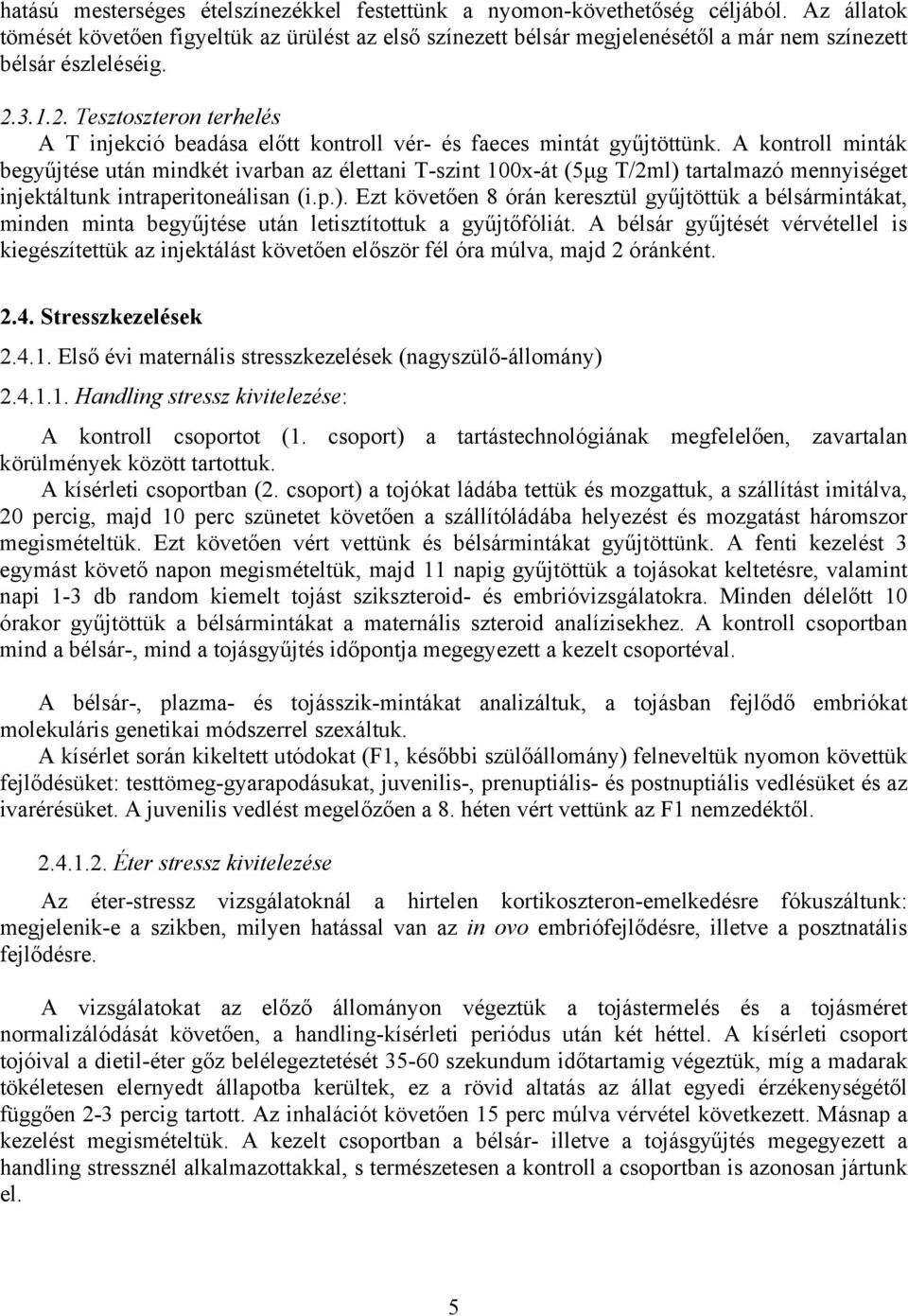 hatású mesterséges ételszínezékkel festettünk a nyomon-követhetőség céljából. Az állatok tömését követően figyeltük az ürülést az első színezett bélsár megjelenésétől a már nem színezett bélsár észleléséig.

2.3.1.2. Tesztoszteron terhelés

A T injekció beadása előtt kontroll vér- és faeces mintát gyűjtöttünk. A kontroll minták begyűjtése után mindkét ivarban az élettani T-szint 100x-át (5μg T/2ml) tartalmazó mennyiséget injektáltunk intraperitoneálisan (i.p.). Ezt követően 8 órán keresztül gyűjtöttük a bélsármintákat, minden minta begyűjtése után letisztítottuk a gyűjtőfóliát. A bélsár gyűjtését vérvétellel is kiegészítettük az injektálást követően először fél óra múlva, majd 2 óránként.

2.4. Stresszkezelések

2.4.1. Első évi maternális stresszkezelések (nagyszülő-állomány)

2.4.1.1. Handling stressz kivitelezése:

A kontroll csoportot (1. csoport) a tartástechnológiának megfelelően, zavartalan körülmények között tartottuk.

A kísérleti csoportban (2. csoport) a tojókat ládába tettük és mozgattuk, a szállítást imitálva, 20 percig, majd 10 perc szünetet követően a szállítóládába helyezést és mozgatást háromszor megismételtük. Ezt követően vért vettünk és bélsármintákat gyűjtöttünk. A fenti kezelést 3 egymást követő napon megismételtük, majd 11 napig gyűjtöttük a tojásokat keltetésre, valamint napi 1-3 db random kiemelt tojást szikszteroid- és embrióvizsgálatokra. Minden délelőtt 10 órakor gyűjtöttük a bélsármintákat a maternális szteroid analízisekhez. A kontroll csoportban mind a bélsár-, mind a tojásgyűjtés időpontja megegyezett a kezelt csoportéval.

A bélsár-, plazma- és tojásszik-mintákat analizáltuk, a tojásban fejlődő embriókat molekuláris genetikai módszerrel szexáltuk.

A kísérlet során kikeltett utódokat (F1, későbbi szülőállomány) felneveltük nyomon követtük fejlődésüket: testtömeg-gyarapodásukat, juvenilis-, prenuptiális- és postnuptiális vedlésüket és az ivarérésüket. A juvenilis vedlést megelőzően a 8. héten vért vettünk az F1 nemzedéktől.

2.4.1.2. Éter stressz kivitelezése

Az éter-stressz vizsgálatoknál a hirtelen kortikoszteron-emelkedésre fókuszáltunk: megjelenik-e a szikben, milyen hatással van az in ovo embriófejlődésre, illetve a posztnatális fejlődésre.

A vizsgálatokat az előző állományon végeztük a tojástermelés és a tojásméret normalizálódását követően, a handling-kísérleti periódus után két héttel. A kísérleti csoport tojóival a dietil-éter gőz belélegeztetését 35-60 szekundum időtartamig végeztük, míg a madarak tökéletesen elernyedt állapotba kerültek, ez a rövid altatás az állat egyedi érzékenységétől függően 2-3 percig tartott. Az inhalációt követően 15 perc múlva vérvétel következett. Másnap a kezelést megismételtük. A kezelt csoportban a bélsár- illetve a tojásgyűjtés megegyezett a handling stressznél alkalmazottakkal, s természetesen a kontroll a csoportban is azonosan jártunk el.

5